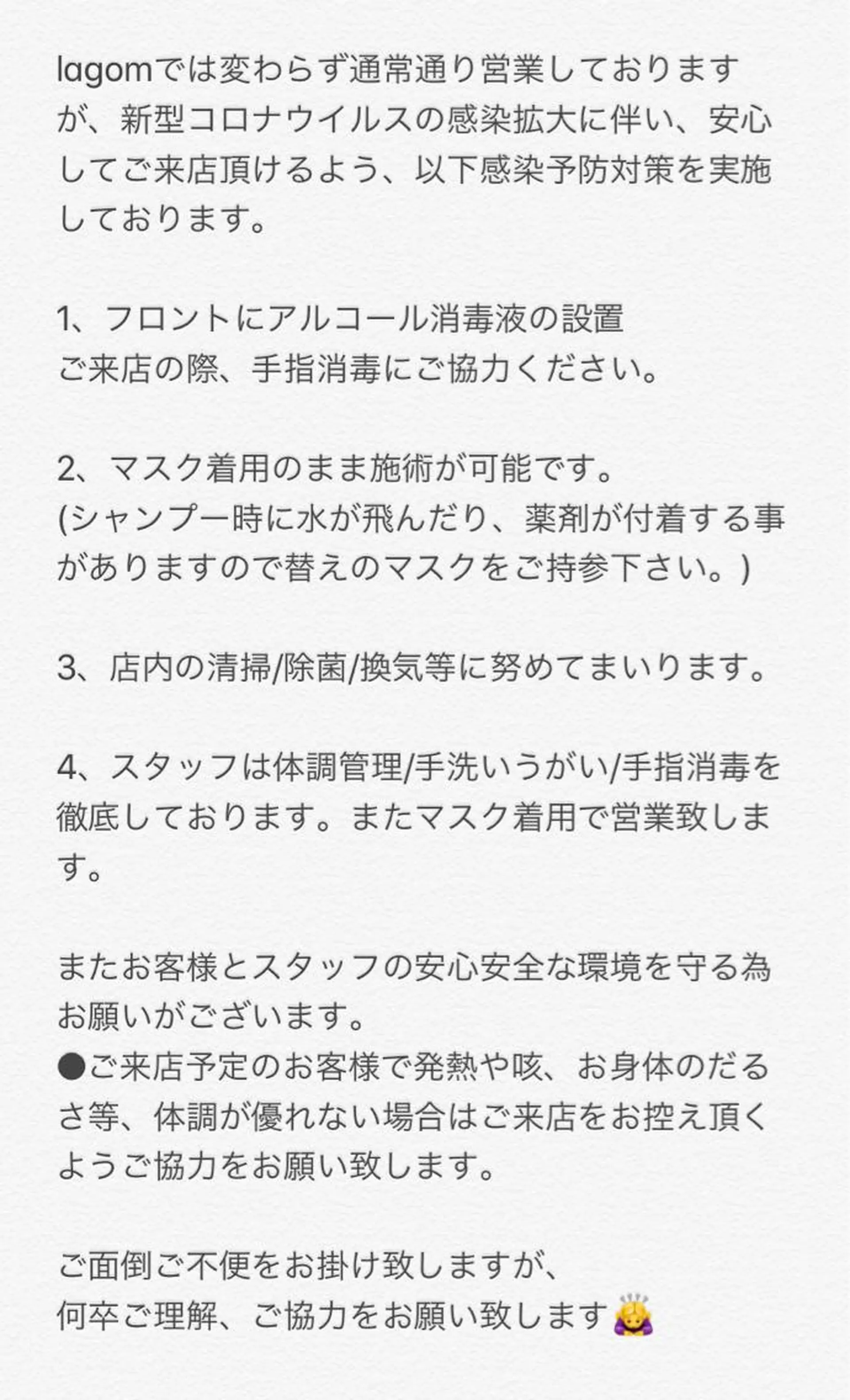 lagomでは変わらず通常通り営業しておりますが、新型コロナウイルスの感染拡大に伴い、安心してご来店頂けるよう、以下感染予防対策を実施しております。

1、フロントにアルコール消毒液の設置
ご来店の際、手指消毒にご協力ください。

2、マスク着用のまま施術が可能です。
(シャンプー時に水が飛んだり、薬剤が付着する事がありますので替えのマスクをご持参下さい。)

3、店内の清掃/除菌/換気等に努めてまいります。

4、スタッフは体調管理/手洗いうがい/手指消毒を徹底しております。またマスク着用で営業致します。

またお客様とスタッフの安心安全な環境を守る為お願いがございます。
●ご来店予定のお客様で発熱や咳、お身体のだるさ等、体調が優れない場合はご来店をお控え頂くようご協力をお願い致します。

ご面倒ご不便をお掛け致しますが、
何卒ご理解、ご協力をお願い致します🙇‍♀️